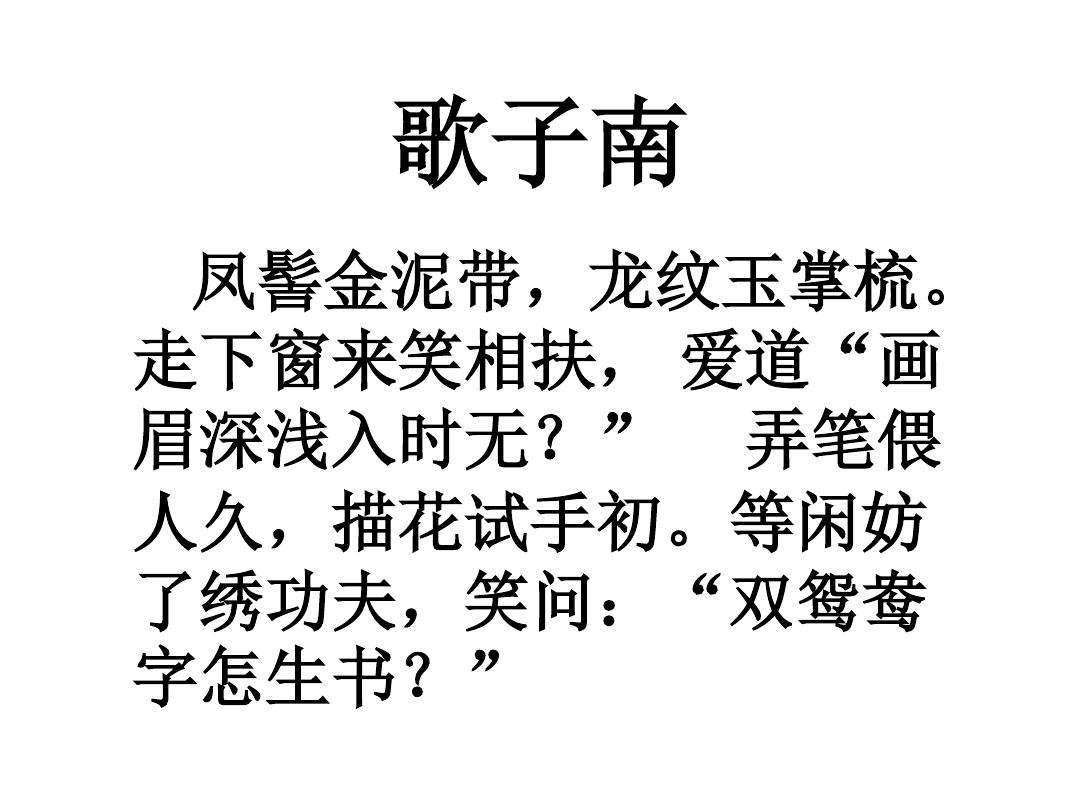 歌子南

凤髻金泥带，龙纹玉掌梳。走下窗来笑相扶， 爱道“画眉深浅入时无？”　　弄笔偎人久，描花试手初。等闲妨了绣功夫，笑问：“双鸳鸯字怎生书？”